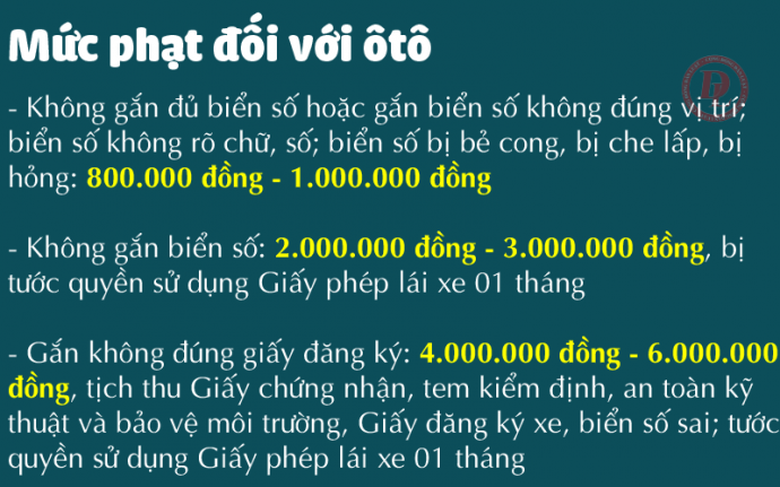 Mức phạt đối với ôtô

- Không gắn đủ biển số hoặc gắn biển số không đúng vị trí; biển số không rõ chữ, số; biển số bị bẻ cong, bị che lấp, bị hỏng: 800.000 đồng - 1.000.000 đồng

- Không gắn biển số: 2.000.000 đồng - 3.000.000 đồng, bị tước quyền sử dụng Giấy phép lái xe 01 tháng

- Gắn không đúng giấy đăng ký: 4.000.000 đồng - 6.000.000 đồng, tịch thu Giấy chứng nhận, tem kiểm định, an toàn kỹ thuật và bảo vệ môi trường, Giấy đăng ký xe, biển số sai; tước quyền sử dụng Giấy phép lái xe 01 tháng